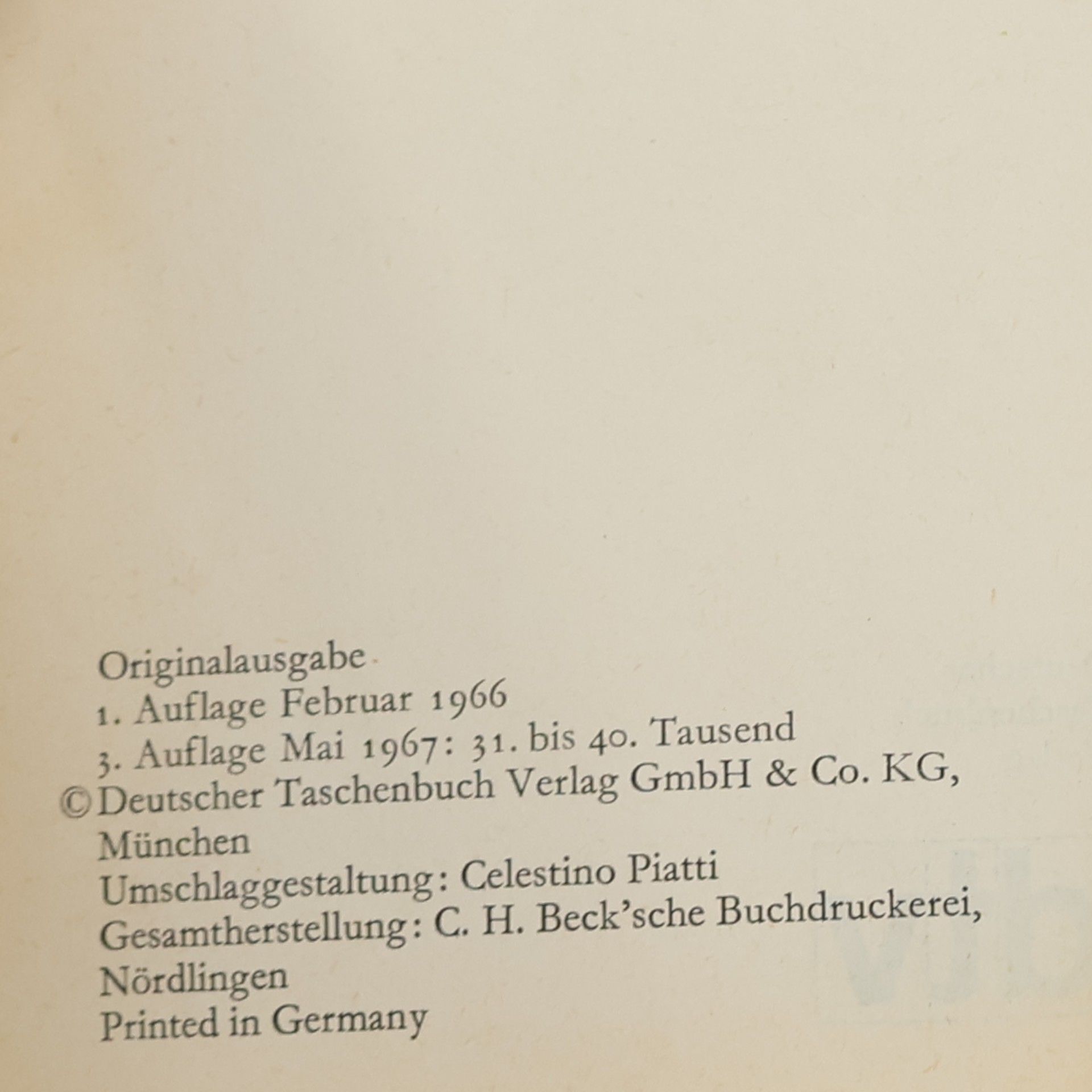 Originalausgabe
1. Auflage Februar 1966
3. Auflage Mai 1967: 31. bis 40. Tausend
© Deutscher Taschenbuch Verlag GmbH & Co. KG, München
Umschlaggestaltung: Celestino Piatti
Gesamtherstellung: C. H. Beck'sche Buchdruckerei, Nördlingen
Printed in Germany